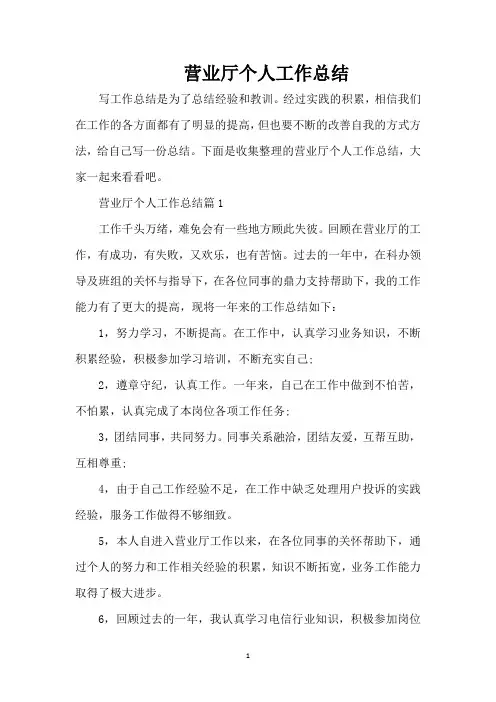 营业厅个人工作总结

写工作总结是为了总结经验和教训。经过实践的积累，相信我们在工作的各方面都有了明显的提高，但也要不断的改善自我的方式方法，给自己写一份总结。下面是收集整理的营业厅个人工作总结，大家一起来看看吧。

营业厅个人工作总结篇1

工作千头万绪，难免会有一些地方顾此失彼。回顾在营业厅的工作，有成功，有失败，又欢乐，也有苦恼。过去的一年中，在科办领导及班组的关怀与指导下，在各位同事的鼎力支持帮助下，我的工作能力有了更大的提高，现将一年来的工作总结如下：

1，努力学习，不断提高。在工作中，认真学习业务知识，不断积累经验，积极参加学习培训，不断充实自己；

2，遵章守纪，认真工作。一年来，自己在工作中做到不怕苦，不怕累，认真完成了本岗位各项工作任务；

3，团结同事，共同努力。同事关系融洽，团结友爱，互帮互助，互相尊重；

4，由于自己工作经验不足，在工作中缺乏处理用户投诉的实践经验，服务工作做得不够细致。

5，本人自进入营业厅工作以来，在各位同事的关怀帮助下，通过个人的努力和工作相关经验的积累，知识不断拓宽，业务工作能力取得了极大进步。

6，回顾过去的一年，我认真学习电信行业知识，积极参加岗位

1